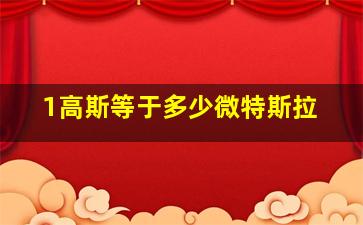 1高斯等于多少微特斯拉